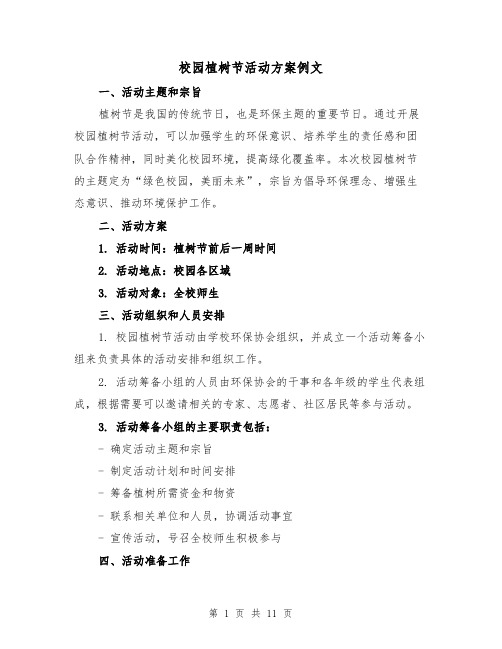 校园植树节活动方案例文

一、活动主题和宗旨

植树节是我国的传统节日，也是环保主题的重要节日。通过开展校园植树节活动，可以加强学生的环保意识、培养学生的责任感和团队合作精神，同时美化校园环境，提高绿化覆盖率。本次校园植树节的主题定为“绿色校园，美丽未来”，宗旨为倡导环保理念、增强生态意识、推动环境保护工作。

二、活动方案

1. 活动时间：植树节前后一周时间

2. 活动地点：校园各区域

3. 活动对象：全校师生

三、活动组织和人员安排

1. 校园植树节活动由学校环保协会组织，并成立一个活动筹备小组来负责具体的活动安排和组织工作。

2. 活动筹备小组的人员由环保协会的干事和各年级的学生代表组成，根据需要可以邀请相关的专家、志愿者、社区居民等参与活动。

3. 活动筹备小组的主要职责包括：

- 确定活动主题和宗旨

- 制定活动计划和时间安排

- 筹备植树所需资金和物资

- 联系相关单位和人员，协调活动事宜

- 宣传活动，号召全校师生积极参与

四、活动准备工作

第 1 页 共 11 页